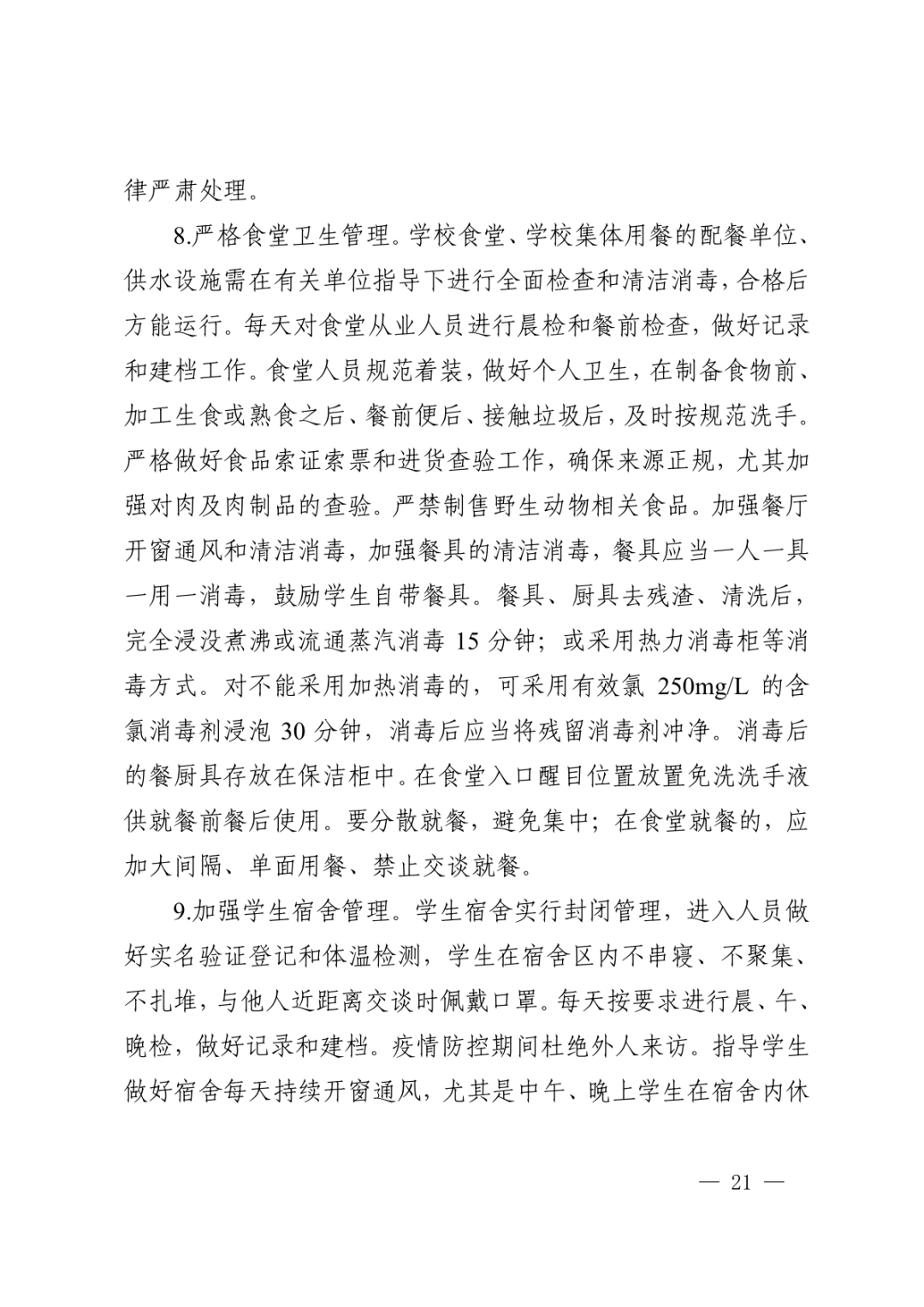 律严肃处理。

8.严格食堂卫生管理。学校食堂、学校集体用餐的配餐单位、供水设施需在有关单位指导下进行全面检查和清洁消毒，合格后方能运行。每天对食堂从业人员进行晨检和餐前检查，做好记录和建档工作。食堂人员规范着装，做好个人卫生，在制备食物前、加工生食或熟食之后、餐前便后、接触垃圾后，及时按规范洗手。严格做好食品索证索票和进货查验工作，确保来源正规，尤其加强对肉及肉制品的查验。严禁制售野生动物相关食品。加强餐厅开窗通风和清洁消毒，加强餐具的清洁消毒，餐具应当一人一具一用一消毒，鼓励学生自带餐具。餐具、厨具去残渣、清洗后，完全浸没煮沸或流通蒸汽消毒 15 分钟；或采用热力消毒柜等消毒方式。对不能采用加热消毒的，可采用有效氯 250mg/L 的含氯消毒剂浸泡 30 分钟，消毒后应当将残留消毒剂冲净。消毒后的餐厨具存放在保洁柜中。在食堂入口醒目位置放置免洗洗手液供就餐前餐后使用。要分散就餐，避免集中；在食堂就餐的，应加大间隔、单面用餐、禁止交谈就餐。

9.加强学生宿舍管理。学生宿舍实行封闭管理，进入人员做好实名验证登记和体温检测，学生在宿舍区内不串寝、不聚集、不扎堆，与他人近距离交谈时佩戴口罩。每天按要求进行晨、午、晚检，做好记录和建档。疫情防控期间杜绝外人来访。指导学生做好宿舍每天持续开窗通风，尤其是中午、晚上学生在宿舍内休

— 21 —